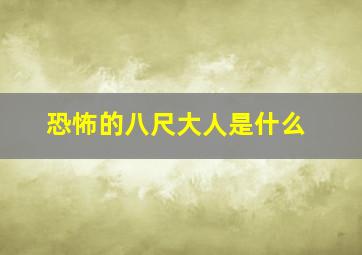 恐怖的八尺大人是什么